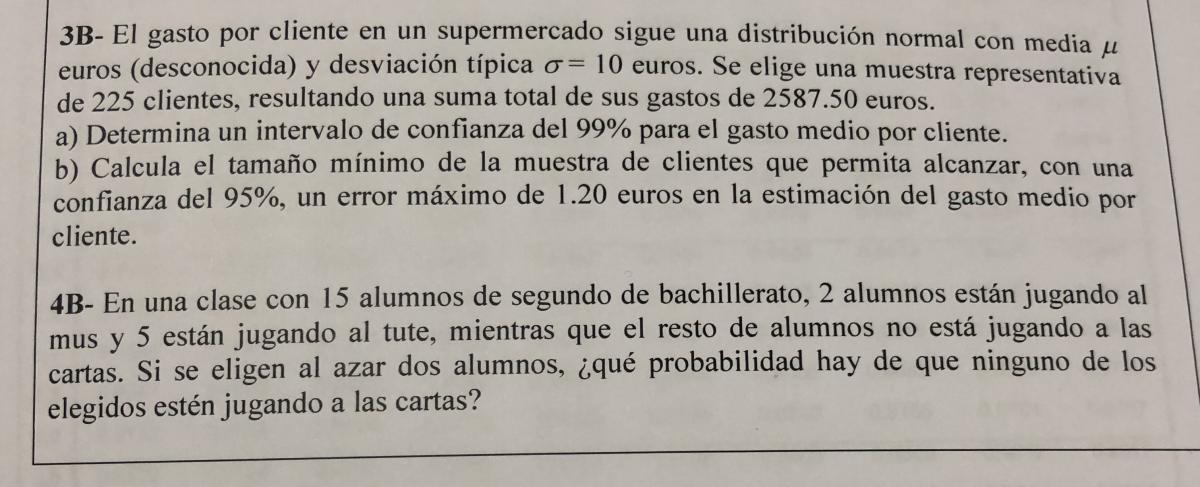 3B- El gasto por cliente en un supermercado sigue una distribución normal con media $\mu$ euros (desconocida) y desviación típica $\sigma = 10$ euros. Se elige una muestra representativa de 225 clientes, resultando una suma total de sus gastos de 2587.50 euros.

a) Determina un intervalo de confianza del 99% para el gasto medio por cliente.

b) Calcula el tamaño mínimo de la muestra de clientes que permita alcanzar, con una confianza del 95%, un error máximo de 1.20 euros en la estimación del gasto medio por cliente.

4B- En una clase con 15 alumnos de segundo de bachillerato, 2 alumnos están jugando al mus y 5 están jugando al tute, mientras que el resto de alumnos no está jugando a las cartas. Si se eligen al azar dos alumnos, ¿qué probabilidad hay de que ninguno de los elegidos estén jugando a las cartas?